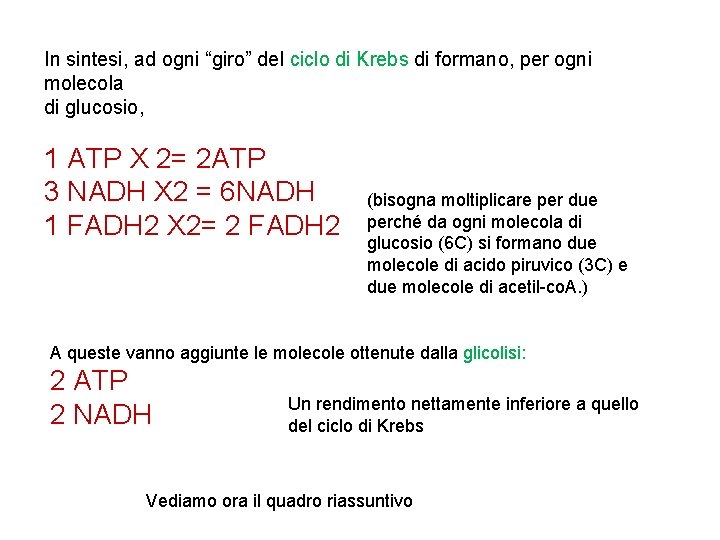 In sintesi, ad ogni “giro” del ciclo di Krebs di formano, per ogni molecola
di glucosio,

1 ATP X 2= 2ATP
3 NADH X2 = 6NADH
1 FADH2 X2= 2 FADH2

(bisogna moltiplicare per due perché da ogni molecola di glucosio (6C) si formano due molecole di acido piruvico (3C) e due molecole di acetil-coA.)

A queste vanno aggiunte le molecole ottenute dalla glicolisi:
2 ATP
2 NADH

Un rendimento nettamente inferiore a quello del ciclo di Krebs

Vediamo ora il quadro riassuntivo